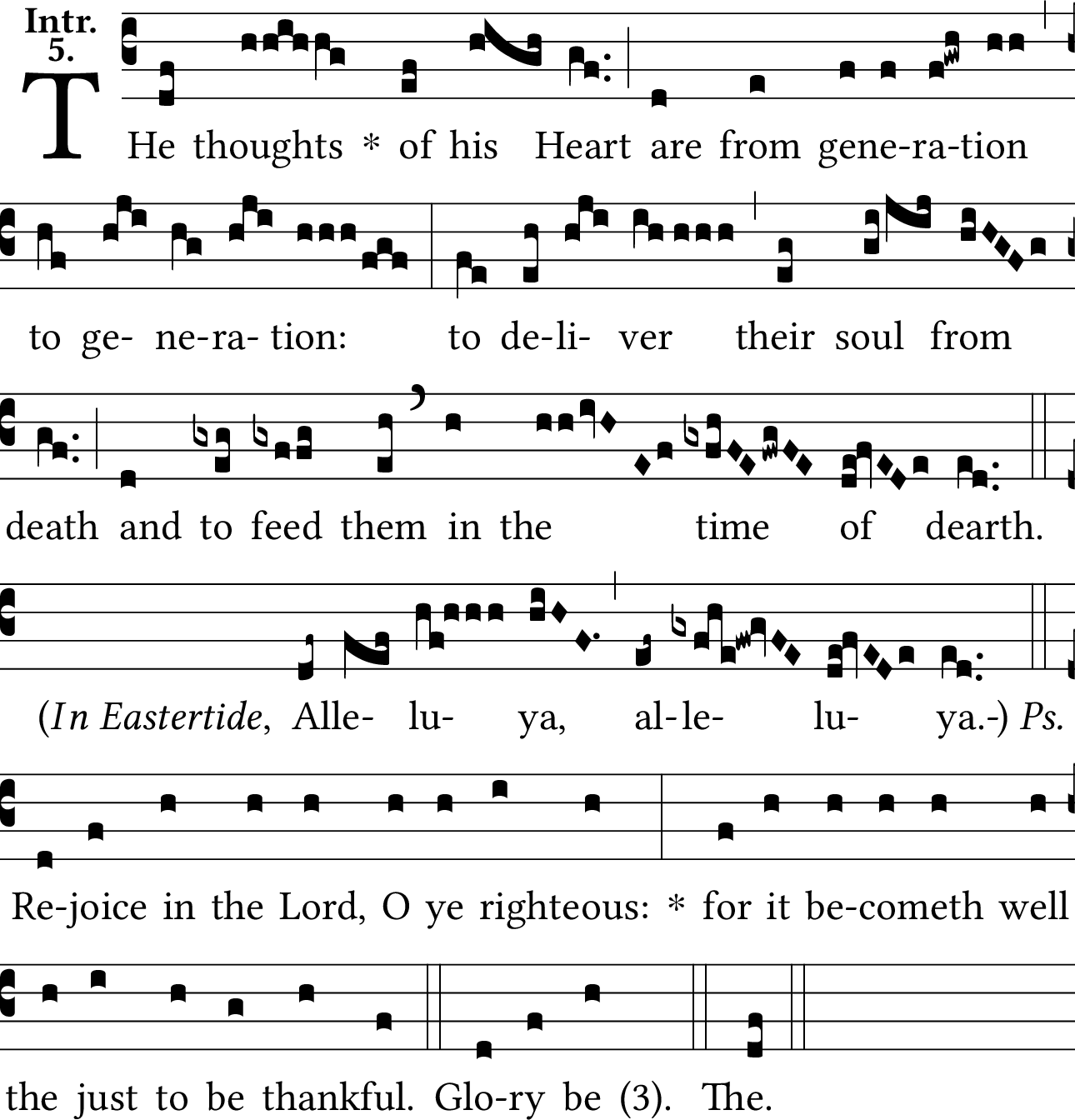 Intr.
5.

THe thoughts * of his Heart are from gene-ra-tion

to ge- ne-ra- tion: to de-li- ver their soul from

death and to feed them in the time of dearth.

(In Eastertide, Alle- lu- ya, al-le- lu- ya.-) Ps.

Re-joice in the Lord, O ye righteous: * for it be-cometh well

the just to be thankful. Glo-ry be (3). The.